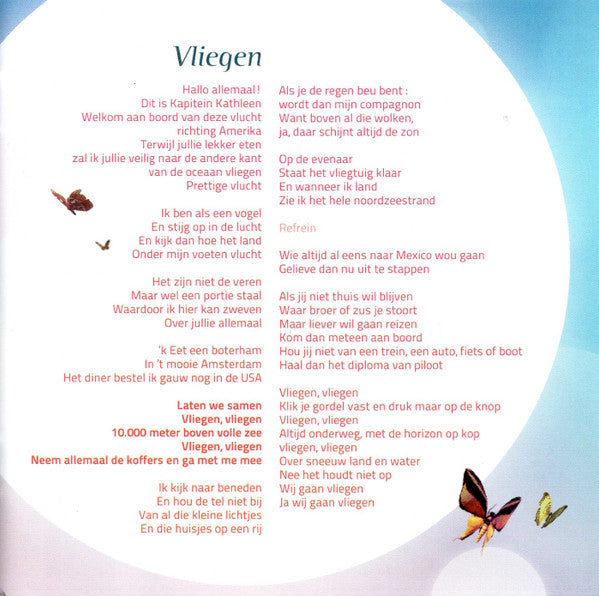 Vliegen

Hallo allemaal!
Dit is Kapitein Kathleen
Welkom aan boord van deze vlucht
richting Amerika
Terwijl jullie lekker eten
zal ik jullie veilig naar de andere kant
van de oceaan vliegen
Prettige vlucht

Ik ben als een vogel
En stijg op in de lucht
En kijk dan hoe het land
Onder mijn voeten vlucht

Het zijn niet de veren
Maar wel een portie staal
Waardoor ik hier kan zweven
Over jullie allemaal

'k Eet een boterham
In 't mooie Amsterdam
Het diner bestel ik gauw nog in de USA

Laten we samen
Vliegen, vliegen
10.000 meter boven volle zee
Vliegen, vliegen
Neem allemaal de koffers en ga met me mee

Ik kijk naar beneden
En hou de tel niet bij
Van al die kleine lichtjes
En die huisjes op een rij

Als je de regen beu bent :
wordt dan mijn compagnon
Want boven al die wolken,
ja, daar schijnt altijd de zon

Op de evenaar
Staat het vliegtuig klaar
En wanneer ik land
Zie ik het hele noordzeestrand

Refrein

Wie altijd al eens naar Mexico wou gaan
Gelieve dan nu uit te stappen

Als jij niet thuis wil blijven
Waar broer of zus je stoort
Maar liever wil gaan reizen
Kom dan meteen aan boord
Hou jij niet van een trein, een auto, fiets of boot
Haal dan het diploma van piloot

Vliegen, vliegen
Klik je gordel vast en druk maar op de knop
Vliegen, vliegen
Altijd onderweg, met de horizon op kop
vliegen, vliegen
Over sneeuw land en water
Nee het houdt niet op
Wij gaan vliegen
Ja wij gaan vliegen